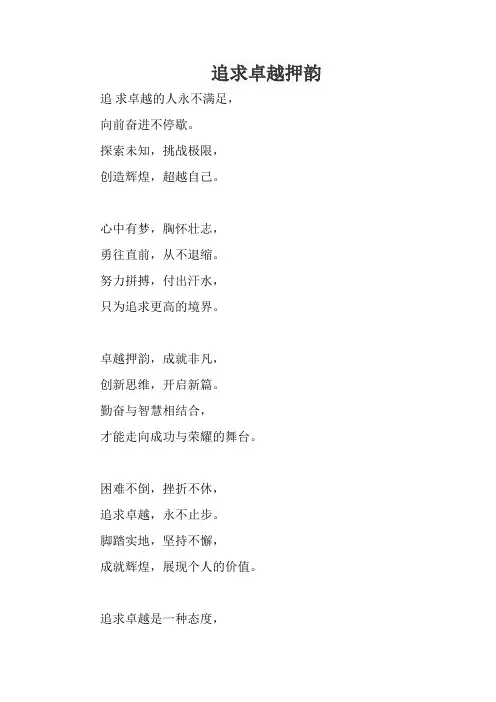 追求卓越押韵

追 求卓越的人永不满足，
向前奋进不停歇。
探索未知，挑战极限，
创造辉煌，超越自己。

心中有梦，胸怀壮志，
勇往直前，从不退缩。
努力拼搏，付出汗水，
只为追求更高的境界。

卓越押韵，成就非凡，
创新思维，开启新篇。
勤奋与智慧相结合，
才能走向成功与荣耀的舞台。

困难不倒，挫折不休，
追求卓越，永不止步。
脚踏实地，坚持不懈，
成就辉煌，展现个人的价值。

追求卓越是一种态度，